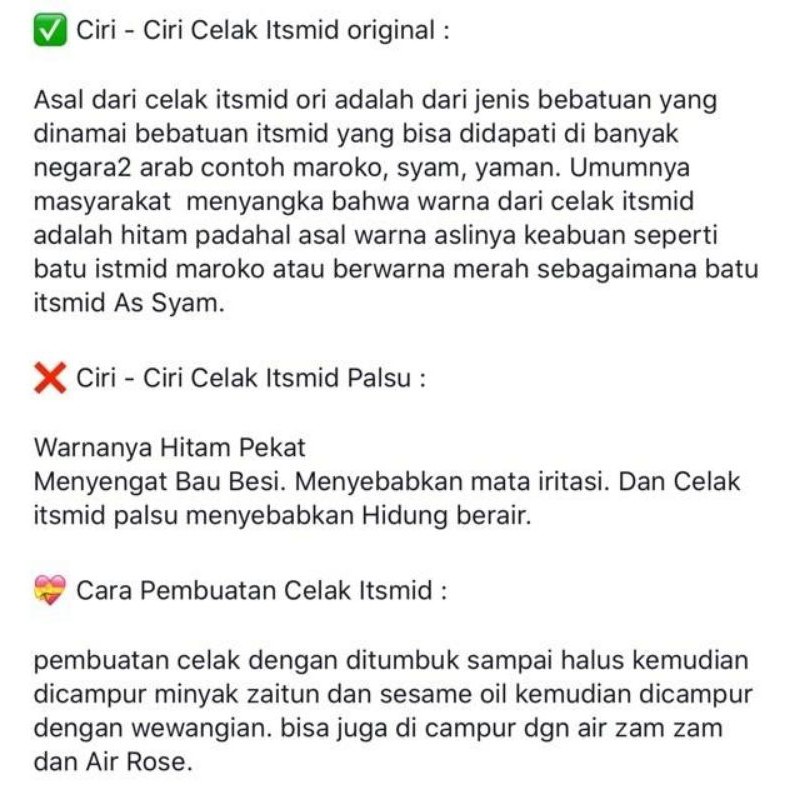 ✅ Ciri - Ciri Celak Itsmid original :

Asal dari celak itsmid ori adalah dari jenis bebatuan yang dinamai bebatuan itsmid yang bisa didapati di banyak negara2 arab contoh maroko, syam, yaman. Umumnya masyarakat menyangka bahwa warna dari celak itsmid adalah hitam padahal asal warna aslinya keabuan seperti batu istmid maroko atau berwarna merah sebagaimana batu itsmid As Syam.

❌ Ciri - Ciri Celak Itsmid Palsu :

Warnanya Hitam Pekat
Menyengat Bau Besi. Menyebabkan mata iritasi. Dan Celak itsmid palsu menyebabkan Hidung berair.

💝 Cara Pembuatan Celak Itsmid :

pembuatan celak dengan ditumbuk sampai halus kemudian dicampur minyak zaitun dan sesame oil kemudian dicampur dengan wewangian. bisa juga di campur dgn air zam zam dan Air Rose.